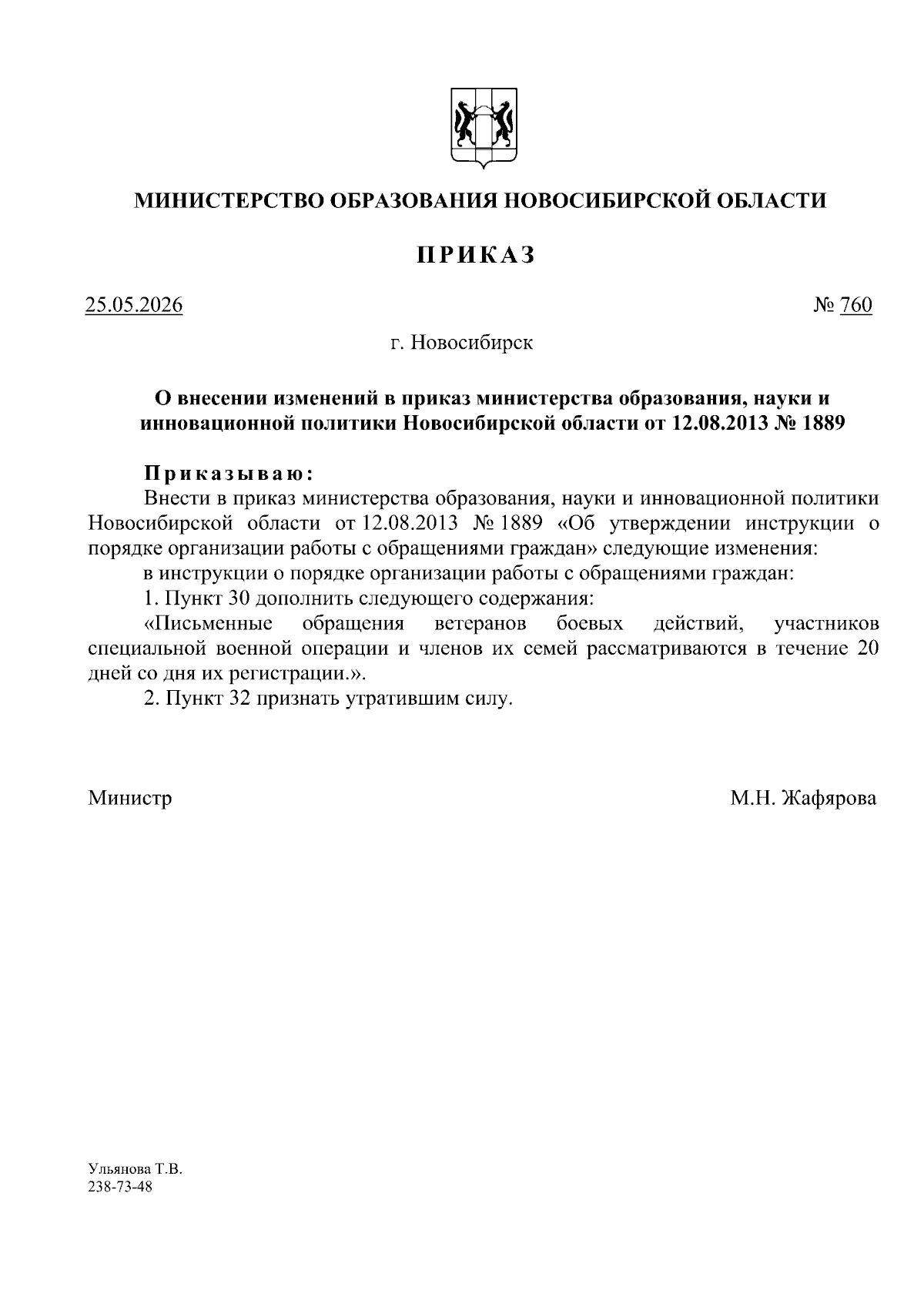 МИНИСТЕРСТВО ОБРАЗОВАНИЯ НОВОСИБИРСКОЙ ОБЛАСТИ

ПРИКАЗ

25.05.2026

№ 760

г. Новосибирск

О внесении изменений в приказ министерства образования, науки и инновационной политики Новосибирской области от 12.08.2013 № 1889

Приказываю:

Внести в приказ министерства образования, науки и инновационной политики Новосибирской области от 12.08.2013 № 1889 «Об утверждении инструкции о порядке организации работы с обращениями граждан» следующие изменения:

в инструкции о порядке организации работы с обращениями граждан:

1. Пункт 30 дополнить следующего содержания:

«Письменные обращения ветеранов боевых действий, участников специальной военной операции и членов их семей рассматриваются в течение 20 дней со дня их регистрации.».

2. Пункт 32 признать утратившим силу.

Министр

М.Н. Жафярова

Ульянова Т.В.
238-73-48